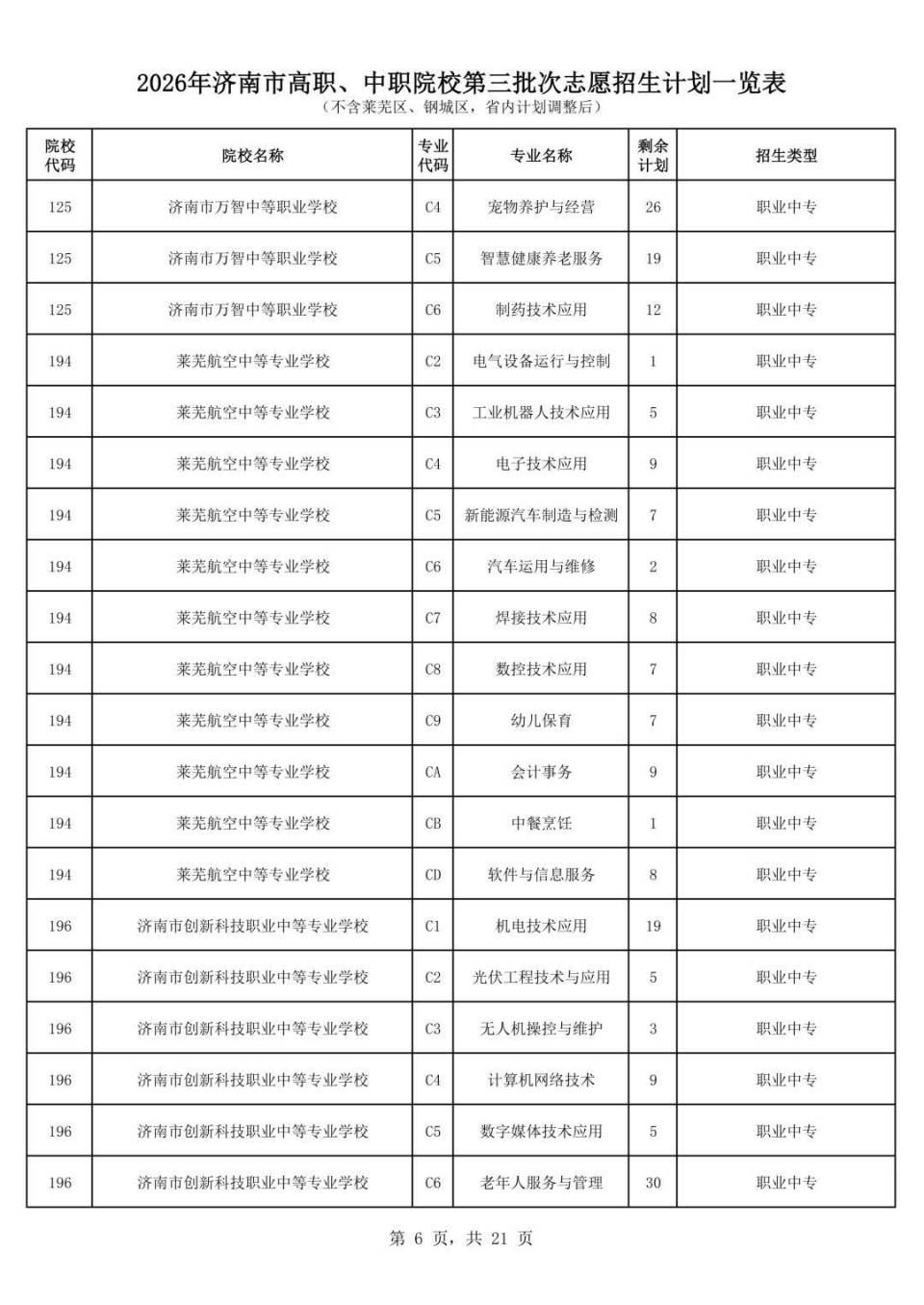 2026年济南市高职、中职院校第三批次志愿招生计划一览表
（不含莱芜区、钢城区，省内计划调整后）

| 院校代码 | 院校名称 | 专业代码 | 专业名称 | 剩余计划 | 招生类型 |
|---|---|---|---|---|---|
| 125 | 济南市万智中等职业学校 | C4 | 宠物养护与经营 | 26 | 职业中专 |
| 125 | 济南市万智中等职业学校 | C5 | 智慧健康养老服务 | 19 | 职业中专 |
| 125 | 济南市万智中等职业学校 | C6 | 制药技术应用 | 12 | 职业中专 |
| 194 | 莱芜航空中等专业学校 | C2 | 电气设备运行与控制 | 1 | 职业中专 |
| 194 | 莱芜航空中等专业学校 | C3 | 工业机器人技术应用 | 5 | 职业中专 |
| 194 | 莱芜航空中等专业学校 | C4 | 电子技术应用 | 9 | 职业中专 |
| 194 | 莱芜航空中等专业学校 | C5 | 新能源汽车制造与检测 | 7 | 职业中专 |
| 194 | 莱芜航空中等专业学校 | C6 | 汽车运用与维修 | 2 | 职业中专 |
| 194 | 莱芜航空中等专业学校 | C7 | 焊接技术应用 | 8 | 职业中专 |
| 194 | 莱芜航空中等专业学校 | C8 | 数控技术应用 | 7 | 职业中专 |
| 194 | 莱芜航空中等专业学校 | C9 | 幼儿保育 | 7 | 职业中专 |
| 194 | 莱芜航空中等专业学校 | CA | 会计事务 | 9 | 职业中专 |
| 194 | 莱芜航空中等专业学校 | CB | 中餐烹饪 | 1 | 职业中专 |
| 194 | 莱芜航空中等专业学校 | CD | 软件与信息服务 | 8 | 职业中专 |
| 196 | 济南市创新科技职业中等专业学校 | C1 | 机电技术应用 | 19 | 职业中专 |
| 196 | 济南市创新科技职业中等专业学校 | C2 | 光伏工程技术与应用 | 5 | 职业中专 |
| 196 | 济南市创新科技职业中等专业学校 | C3 | 无人机操控与维护 | 3 | 职业中专 |
| 196 | 济南市创新科技职业中等专业学校 | C4 | 计算机网络技术 | 9 | 职业中专 |
| 196 | 济南市创新科技职业中等专业学校 | C5 | 数字媒体技术应用 | 5 | 职业中专 |
| 196 | 济南市创新科技职业中等专业学校 | C6 | 老年人服务与管理 | 30 | 职业中专 |

第 6 页，共 21 页